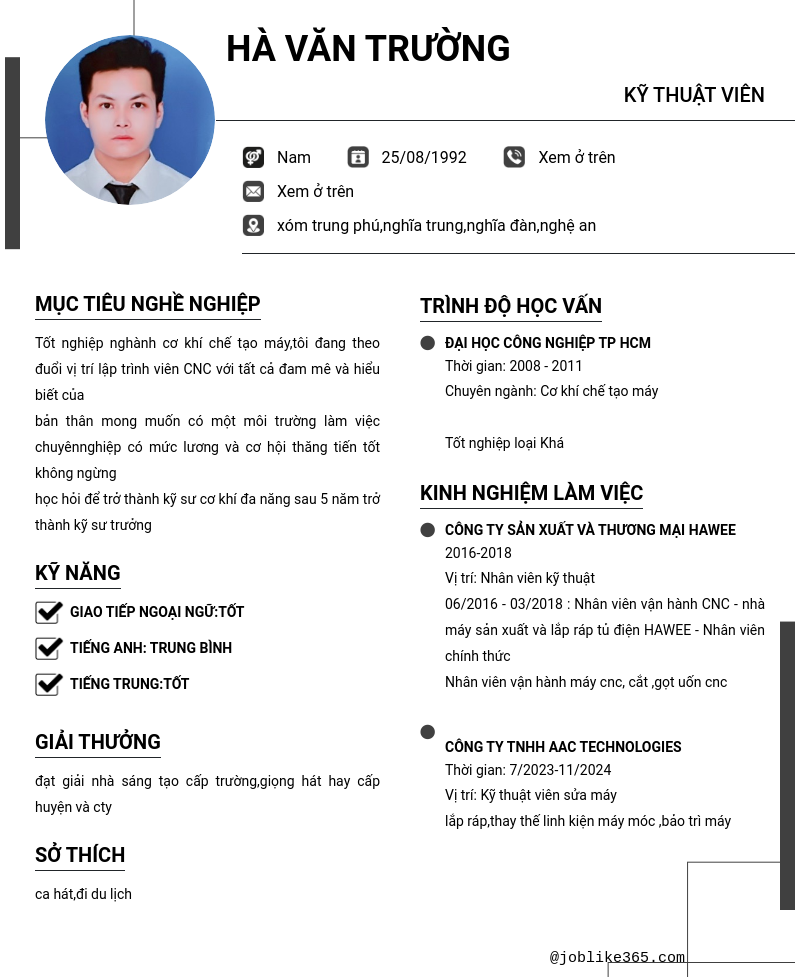 HÀ VĂN TRƯỜNG

KỸ THUẬT VIÊN

Nam 25/08/1992 Xem ở trên

Xem ở trên

xóm trung phú,nghĩa trung,nghĩa đàn,nghệ an

MỤC TIÊU NGHỀ NGHIỆP

Tốt nghiệp nghành cơ khí chế tạo máy,tôi đang theo đuổi vị trí lập trình viên CNC với tất cả đam mê và hiểu biết của
bản thân mong muốn có một môi trường làm việc chuyênnghiệp có mức lương và cơ hội thăng tiến tốt không ngừng
học hỏi để trở thành kỹ sư cơ khí đa năng sau 5 năm trở thành kỹ sư trưởng

KỸ NĂNG

GIAO TIẾP NGOẠI NGỮ:TỐT

TIẾNG ANH: TRUNG BÌNH

TIẾNG TRUNG:TỐT

GIẢI THƯỞNG

đạt giải nhà sáng tạo cấp trường,giọng hát hay cấp huyện và cty

SỞ THÍCH

ca hát,đi du lịch

TRÌNH ĐỘ HỌC VẤN

ĐẠI HỌC CÔNG NGHIỆP TP HCM
Thời gian: 2008 - 2011
Chuyên ngành: Cơ khí chế tạo máy

Tốt nghiệp loại Khá

KINH NGHIỆM LÀM VIỆC

CÔNG TY SẢN XUẤT VÀ THƯƠNG MẠI HAWEE
2016-2018
Vị trí: Nhân viên kỹ thuật
06/2016 - 03/2018 : Nhân viên vận hành CNC - nhà máy sản xuất và lắp ráp tủ điện HAWEE - Nhân viên chính thức
Nhân viên vận hành máy cnc, cắt ,gọt uốn cnc

CÔNG TY TNHH AAC TECHNOLOGIES
Thời gian: 7/2023-11/2024
Vị trí: Kỹ thuật viên sửa máy
lắp ráp,thay thế linh kiện máy móc ,bảo trì máy

@joblike365.com